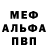 МЕФ
АЛЬФА
ПВП